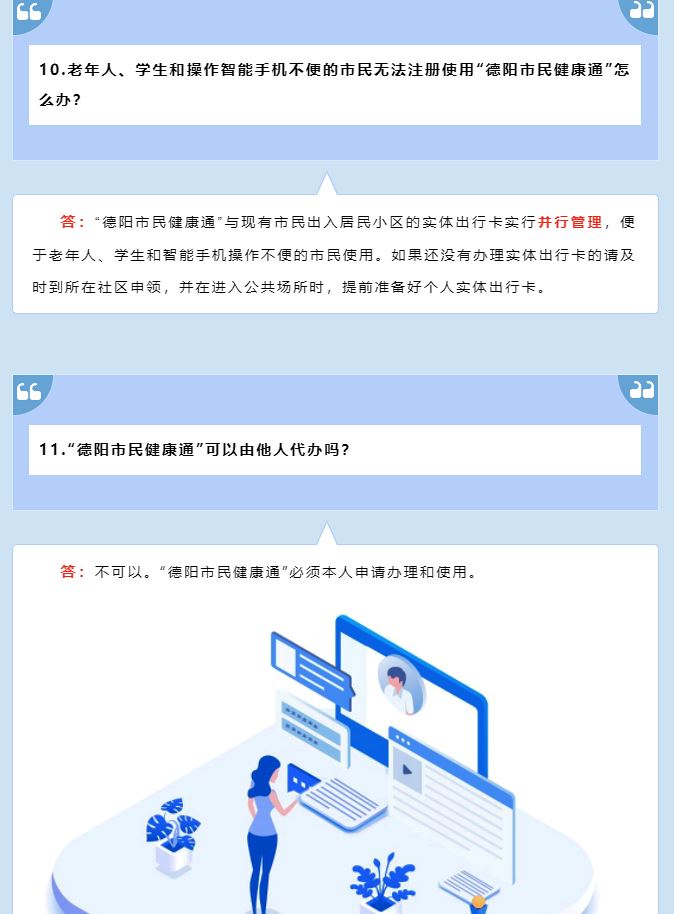 10.老年人、学生和操作智能手机不便的市民无法注册使用“德阳市民健康通”怎么办?

答:“德阳市民健康通”与现有市民出入居民小区的实体出行卡实行并行管理，便于老年人、学生和智能手机操作不便的市民使用。如果还没有办理实体出行卡的请及时到所在社区申领，并在进入公共场所时，提前准备好个人实体出行卡。

11.“德阳市民健康通”可以由他人代办吗?

答:不可以。“德阳市民健康通”必须本人申请办理和使用。